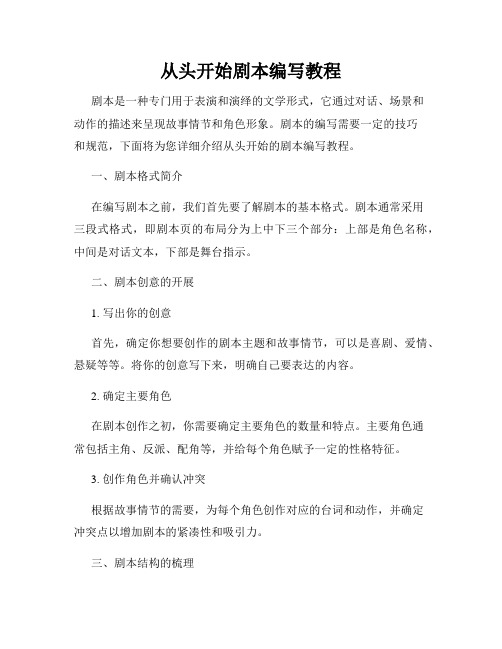 从头开始剧本编写教程

剧本是一种专门用于表演和演绎的文学形式，它通过对话、场景和动作的描述来呈现故事情节和角色形象。剧本的编写需要一定的技巧和规范，下面将为您详细介绍从头开始的剧本编写教程。

一、剧本格式简介

在编写剧本之前，我们首先要了解剧本的基本格式。剧本通常采用三段式格式，即剧本页的布局分为上中下三个部分：上部是角色名称，中间是对话文本，下部是舞台指示。

二、剧本创意的开展

1. 写出你的创意

首先，确定你想要创作的剧本主题和故事情节，可以是喜剧、爱情、悬疑等等。将你的创意写下来，明确自己要表达的内容。

2. 确定主要角色

在剧本创作之初，你需要确定主要角色的数量和特点。主要角色通常包括主角、反派、配角等，并给每个角色赋予一定的性格特征。

3. 创作角色并确认冲突

根据故事情节的需要，为每个角色创作对应的台词和动作，并确定冲突点以增加剧本的紧凑性和吸引力。

三、剧本结构的梳理